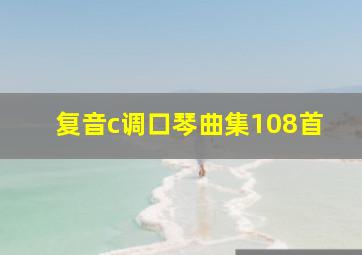 复音c调口琴曲集108首